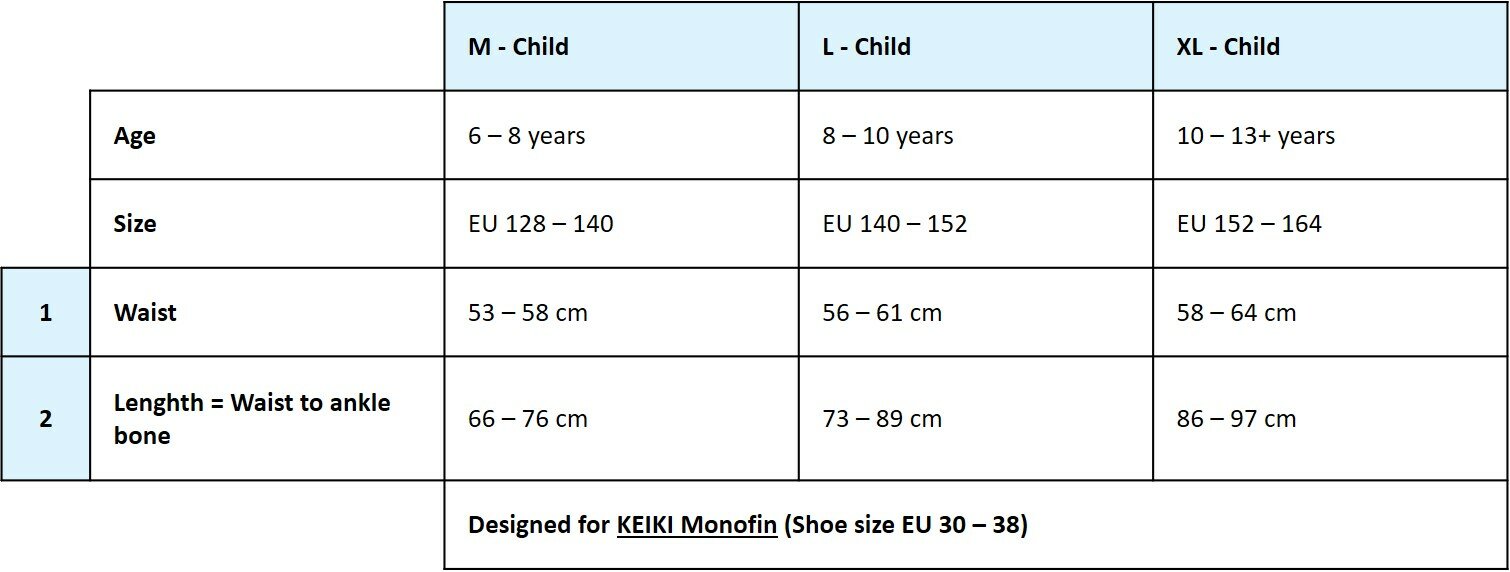 |  |  | M - Child | L - Child | XL - Child |
|---|---|---|---|---|
|  | Age | 6 – 8 years | 8 – 10 years | 10 – 13+ years |
|  | Size | EU 128 – 140 | EU 140 – 152 | EU 152 – 164 |
| 1 | Waist | 53 – 58 cm | 56 – 61 cm | 58 – 64 cm |
| 2 | Lenghth = Waist to ankle bone | 66 – 76 cm | 73 – 89 cm | 86 – 97 cm |
|  |  | Designed for KEIKI Monofin (Shoe size EU 30 – 38) |  |  |